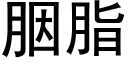 胭脂